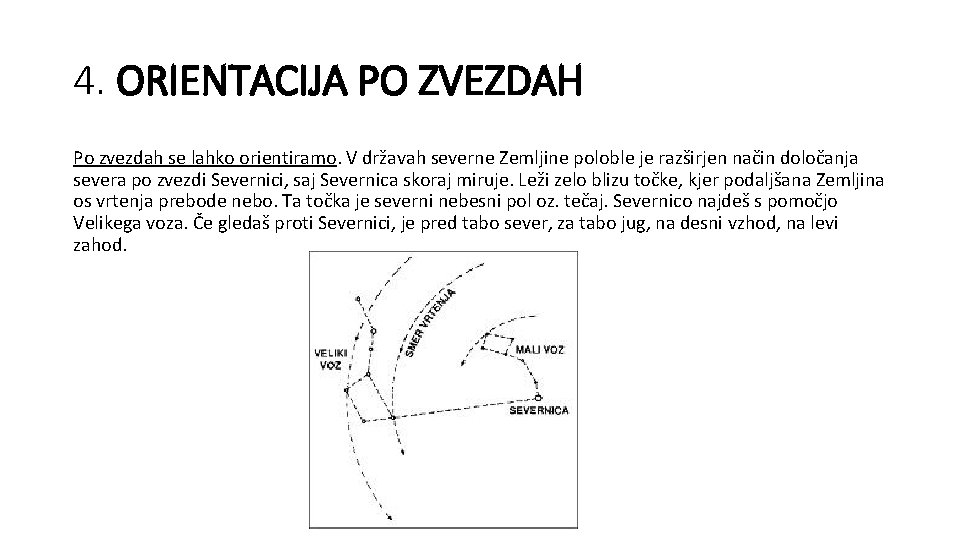 4. ORIENTACIJA PO ZVEZDAH

Po zvezdah se lahko orientiramo. V državah severne Zemljine poloble je razširjen način določanja severa po zvezdi Severnici, saj Severnica skoraj miruje. Leži zelo blizu točke, kjer podaljšana Zemljina os vrtenja prebode nebo. Ta točka je severni nebesni pol oz. tečaj. Severnico najdeš s pomočjo Velikega voza. Če gledaš proti Severnici, je pred tabo sever, za tabo jug, na desni vzhod, na levi zahod.

VELIKI VOZ

SMER VRTENJA

MALI VOZ

SEVERNICA